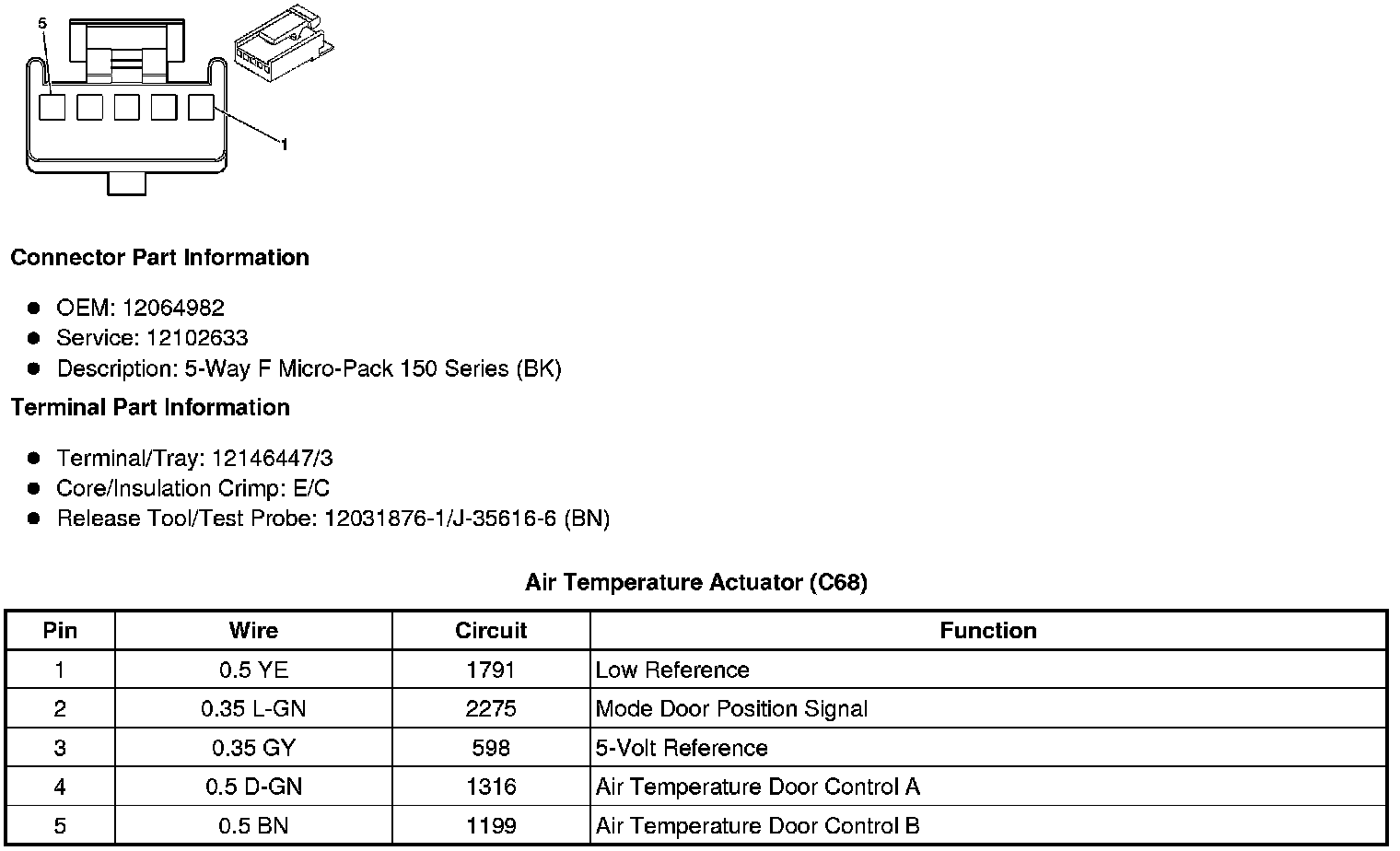 5

1

Connector Part Information

• OEM: 12064982
• Service: 12102633
• Description: 5-Way F Micro-Pack 150 Series (BK)

Terminal Part Information

• Terminal/Tray: 12146447/3
• Core/Insulation Crimp: E/C
• Release Tool/Test Probe: 12031876-1/J-35616-6 (BN)

Air Temperature Actuator (C68)

| Pin | Wire | Circuit | Function |
|---|---|---|---|
| 1 | 0.5 YE | 1791 | Low Reference |
| 2 | 0.35 L-GN | 2275 | Mode Door Position Signal |
| 3 | 0.35 GY | 598 | 5-Volt Reference |
| 4 | 0.5 D-GN | 1316 | Air Temperature Door Control A |
| 5 | 0.5 BN | 1199 | Air Temperature Door Control B |